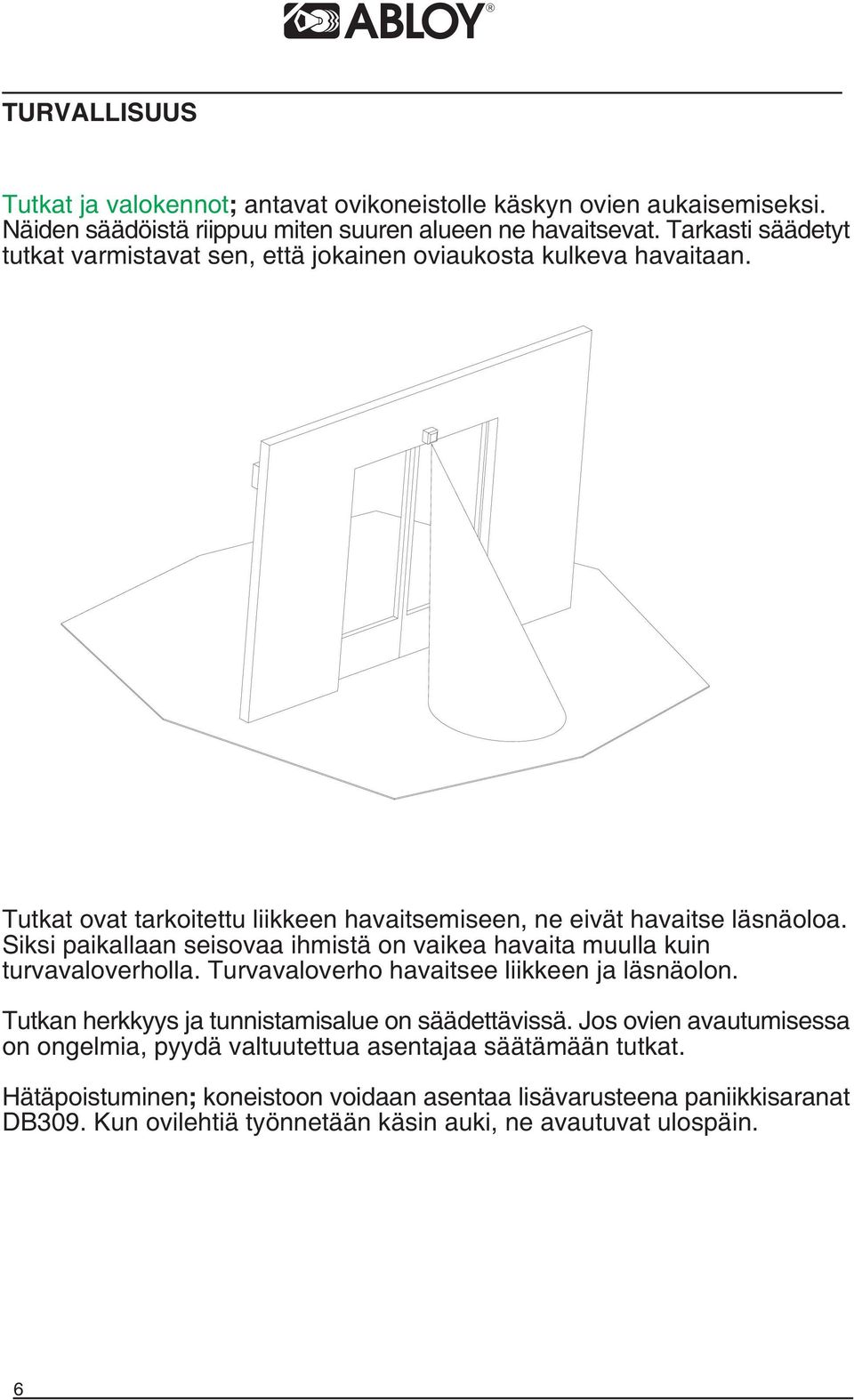 ABLOY®

TURVALLISUUS

Tutkat ja valokennot; antavat ovikoneistolle käskyn ovien aukaisemiseksi. Näiden säädöistä riippuu miten suuren alueen ne havaitsevat. Tarkasti säädetyt tutkat varmistavat sen, että jokainen oviaukosta kulkeva havaitaan.

Tutkat ovat tarkoitettu liikkeen havaitsemiseen, ne eivät havaitse läsnäoloa. Siksi paikallaan seisovaa ihmistä on vaikea havaita muulla kuin turvavaloverholla. Turvavaloverho havaitsee liikkeen ja läsnäolon.

Tutkan herkkyys ja tunnistamisalue on säädettävissä. Jos ovien avautumisessa on ongelmia, pyydä valtuutettua asentajaa säätämään tutkat.

Hätäpoistuminen; koneistoon voidaan asentaa lisävarusteena paniikkisaranat DB309. Kun ovilehtiä työnnetään käsin auki, ne avautuvat ulospäin.

6